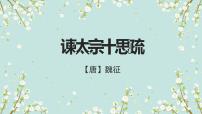 谏太宗十思疏

【唐】魏征